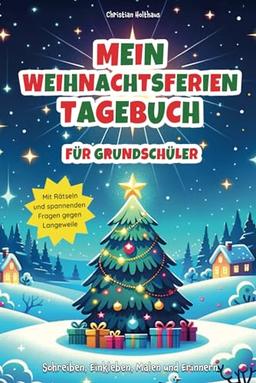 Christian Holthaus

MEIN WEIHNACHTSFERIEN TAGEBUCH

FÜR GRUNDSCHÜLER

Mit Rätseln und spannenden Fragen gegen Langeweile

Schreiben, Einkleben, Malen und Erinnern